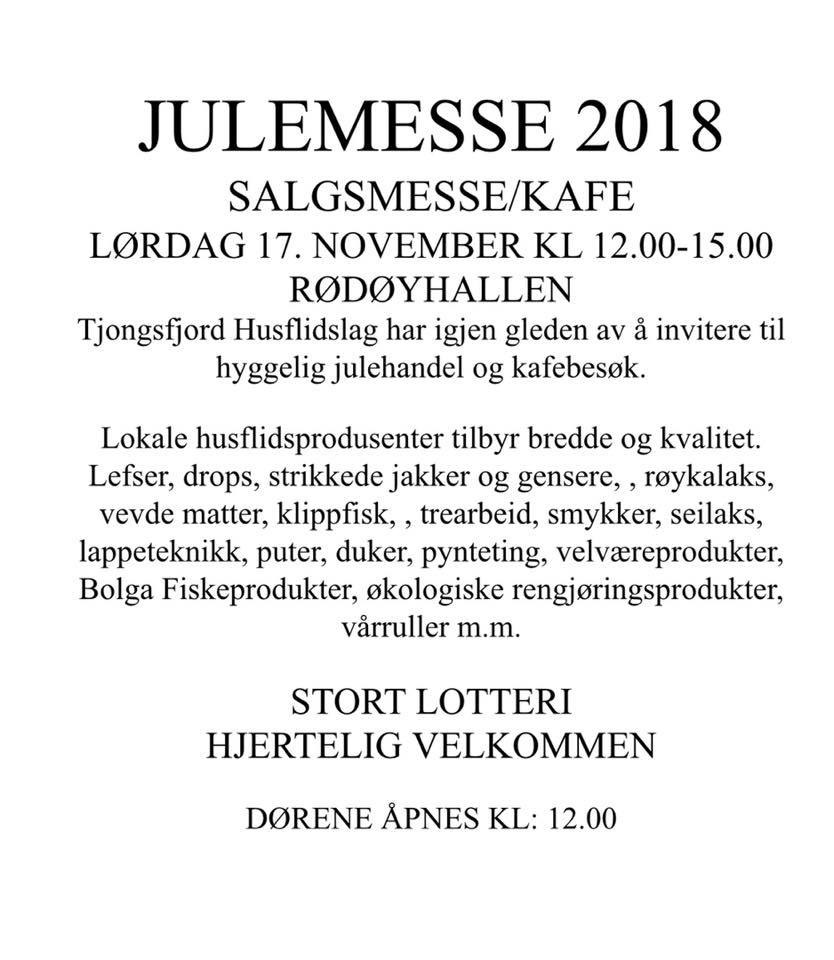 JULEMESSE 2018
SALGSMESSE/KAFE
LØRDAG 17. NOVEMBER KL 12.00-15.00
RØDØYHALLEN
Tjongsfjord Husflidslag har igjen gleden av å invitere til hyggelig julehandel og kafebesøk.

Lokale husflidsprodusenter tilbyr bredde og kvalitet. Lefser, drops, strikkede jakker og gensere, , røykalaks, vevde matter, klippfisk, , trearbeid, smykker, seilaks, lappeteknikk, puter, duker, pynteting, velværeprodukter, Bolga Fiskeprodukter, økologiske rengjøringsprodukter, vårruller m.m.

STORT LOTTERI
HJERTELIG VELKOMMEN

DØRENE ÅPNES KL: 12.00